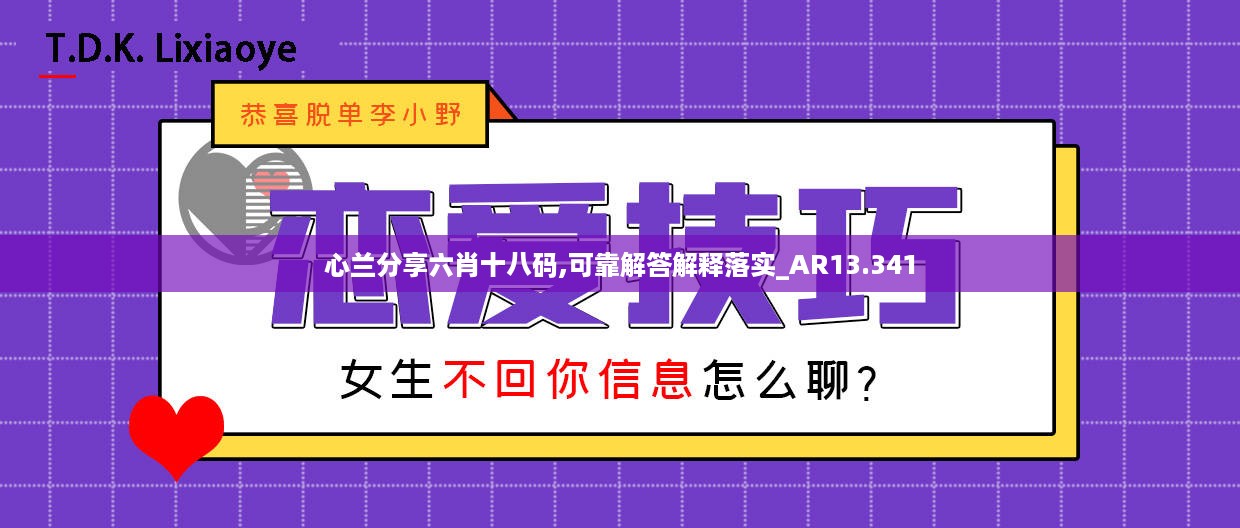 T.D.K. Lixiaoye

恭喜脱单李小野

恋爱技巧

心兰分享六肖十八码,可靠解答解释落实_AR13.341

女生不回你信息怎么聊?